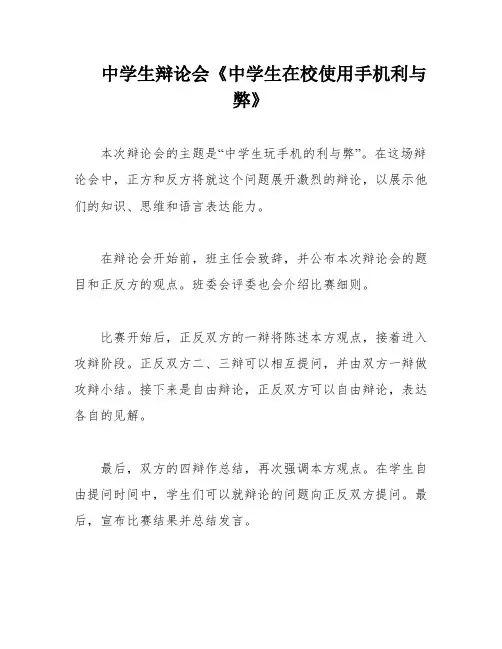 中学生辩论会《中学生在校使用手机利与弊》

本次辩论会的主题是“中学生玩手机的利与弊”。在这场辩论会中，正方和反方将就这个问题展开激烈的辩论，以展示他们的知识、思维和语言表达能力。

在辩论会开始前，班主任会致辞，并公布本次辩论会的题目和正反方的观点。班委会评委也会介绍比赛细则。

比赛开始后，正反双方的一辩将陈述本方观点，接着进入攻辩阶段。正反双方二、三辩可以相互提问，并由双方一辩做攻辩小结。接下来是自由辩论，正反双方可以自由辩论，表达各自的见解。

最后，双方的四辩作总结，再次强调本方观点。在学生自由提问时间中，学生们可以就辩论的问题向正反双方提问。最后，宣布比赛结果并总结发言。